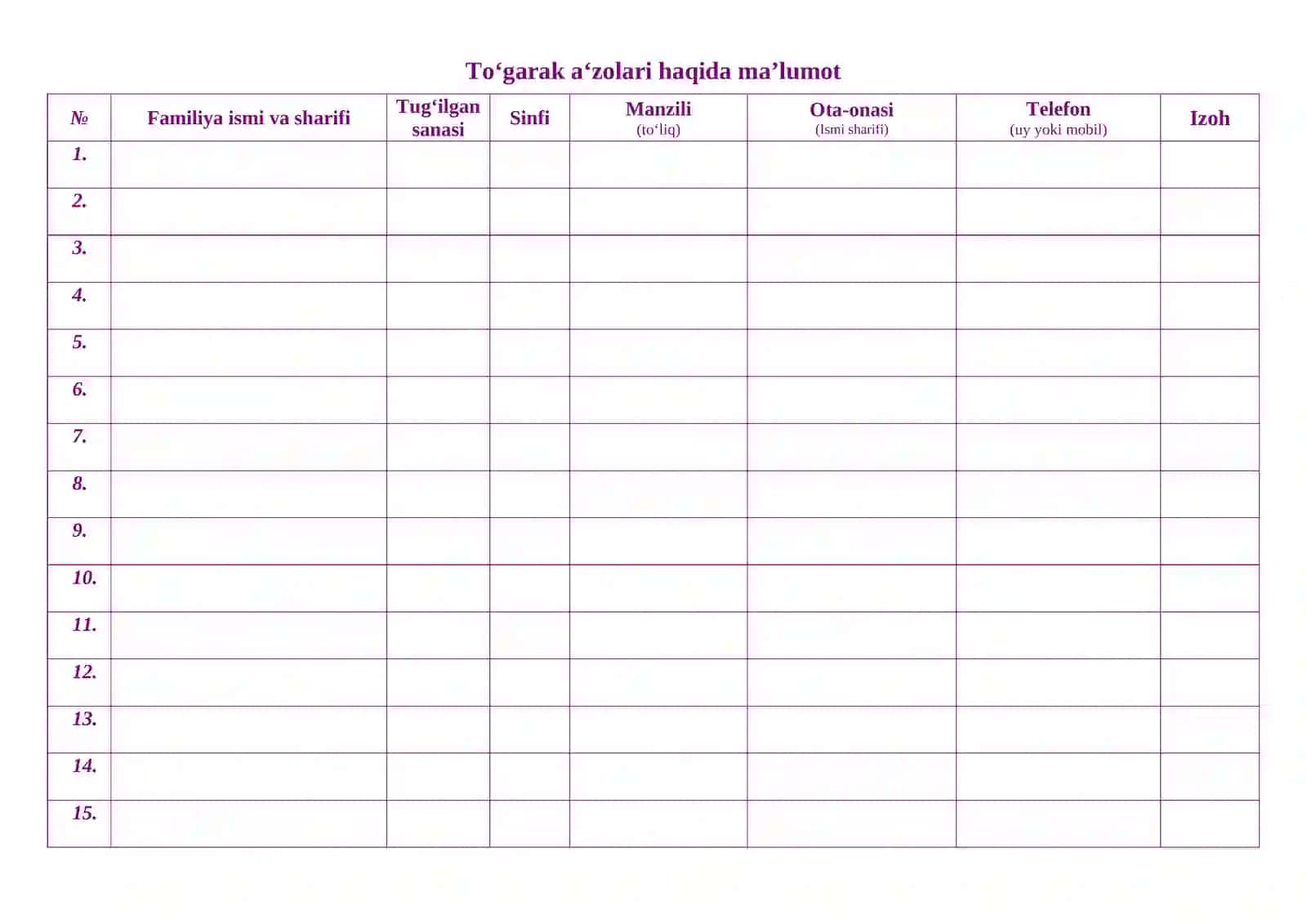 To‘garak a‘zolari haqida ma’lumot

| № | Familiya ismi va sharifi | Tug‘ilgan sanasi | Sinfi | Manzili (to‘liq) | Ota-onasi (Ismi sharifi) | Telefon (uy yoki mobil) | Izoh |
|---|---|---|---|---|---|---|---|
| 1. | | | | | | | |
| 2. | | | | | | | |
| 3. | | | | | | | |
| 4. | | | | | | | |
| 5. | | | | | | | |
| 6. | | | | | | | |
| 7. | | | | | | | |
| 8. | | | | | | | |
| 9. | | | | | | | |
| 10. | | | | | | | |
| 11. | | | | | | | |
| 12. | | | | | | | |
| 13. | | | | | | | |
| 14. | | | | | | | |
| 15. | | | | | | | |